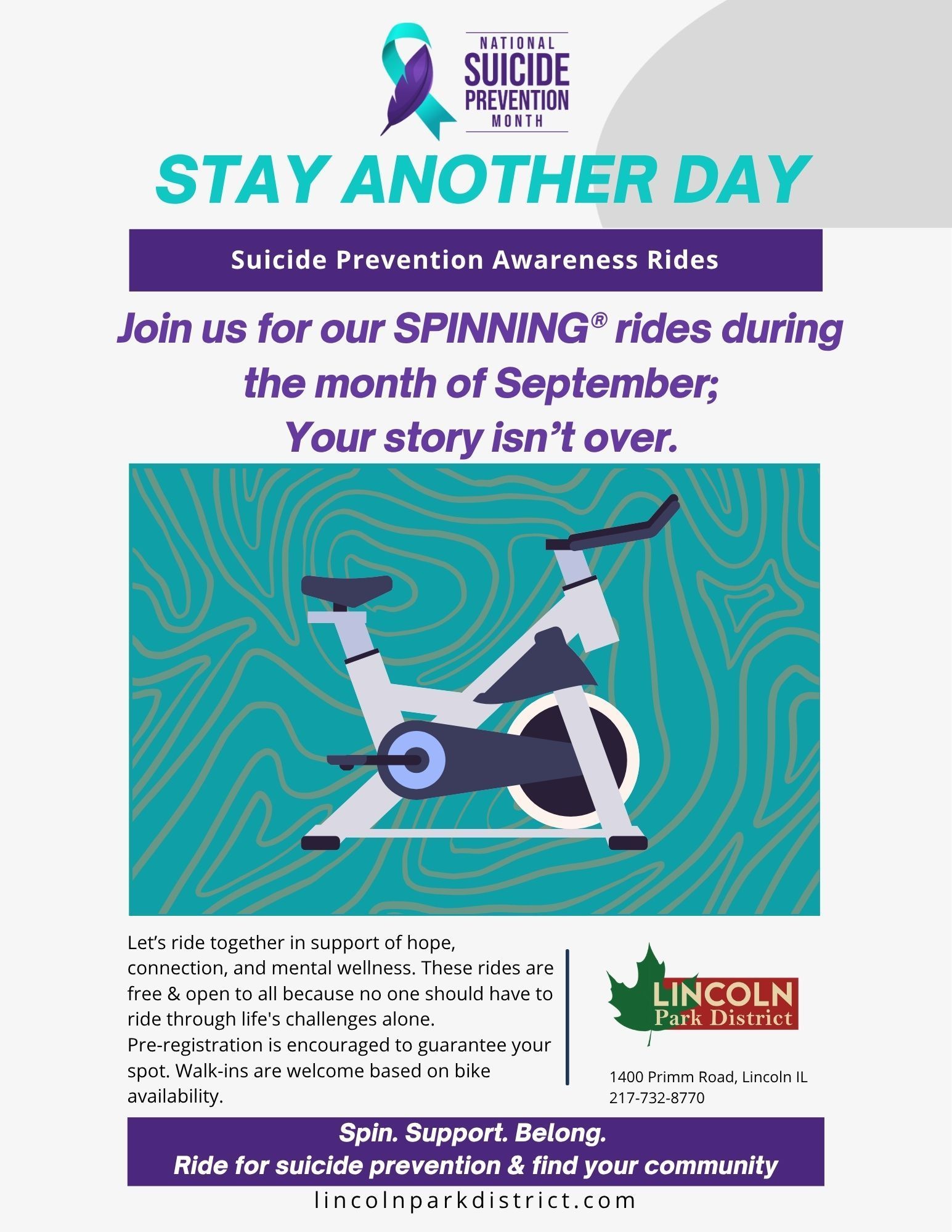 NATIONAL SUICIDE PREVENTION MONTH

STAY ANOTHER DAY

Suicide Prevention Awareness Rides

Join us for our SPINNING® rides during the month of September;
Your story isn't over.

Let's ride together in support of hope, connection, and mental wellness. These rides are free & open to all because no one should have to ride through life's challenges alone.
Pre-registration is encouraged to guarantee your spot. Walk-ins are welcome based on bike availability.

LINCOLN Park District

1400 Primm Road, Lincoln IL
217-732-8770

Spin. Support. Belong.
Ride for suicide prevention & find your community

lincolnparkdistrict.com